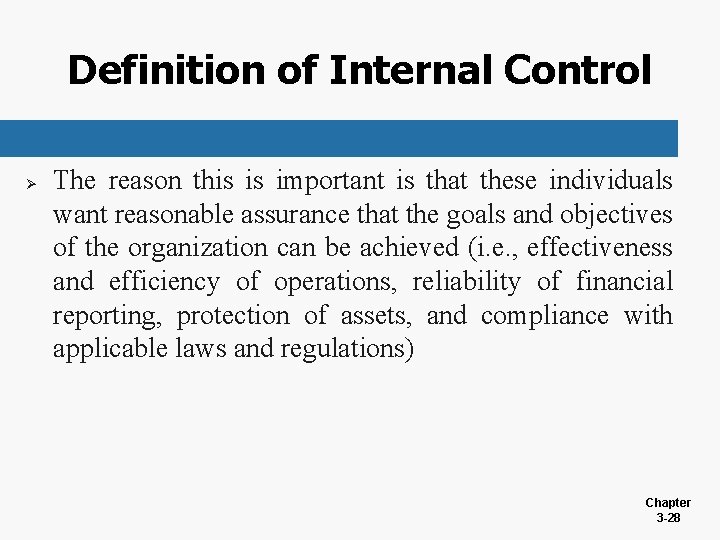 Definition of Internal Control

➢ The reason this is important is that these individuals want reasonable assurance that the goals and objectives of the organization can be achieved (i.e., effectiveness and efficiency of operations, reliability of financial reporting, protection of assets, and compliance with applicable laws and regulations)

Chapter
3-28